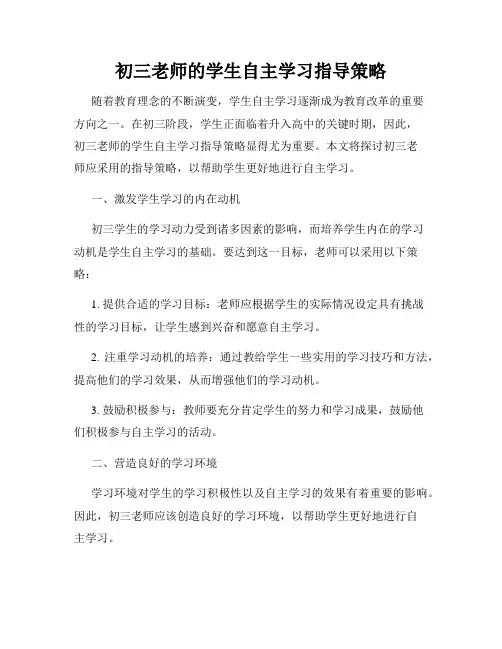 初三老师的学生自主学习指导策略

随着教育理念的不断演变，学生自主学习逐渐成为教育改革的重要方向之一。在初三阶段，学生正面临着升入高中的关键时期，因此，初三老师的学生自主学习指导策略显得尤为重要。本文将探讨初三老师应采用的指导策略，以帮助学生更好地进行自主学习。

一、激发学生学习的内在动机

初三学生的学习动力受到诸多因素的影响，而培养学生内在的学习动机是学生自主学习的基础。要达到这一目标，老师可以采用以下策略：

1. 提供合适的学习目标：老师应根据学生的实际情况设定具有挑战性的学习目标，让学生感到兴奋和愿意自主学习。

2. 注重学习动机的培养：通过教给学生一些实用的学习技巧和方法，提高他们的学习效果，从而增强他们的学习动机。

3. 鼓励积极参与：教师要充分肯定学生的努力和学习成果，鼓励他们积极参与自主学习的活动。

二、营造良好的学习环境

学习环境对学生的学习积极性以及自主学习的效果有着重要的影响。因此，初三老师应该创造良好的学习环境，以帮助学生更好地进行自主学习。